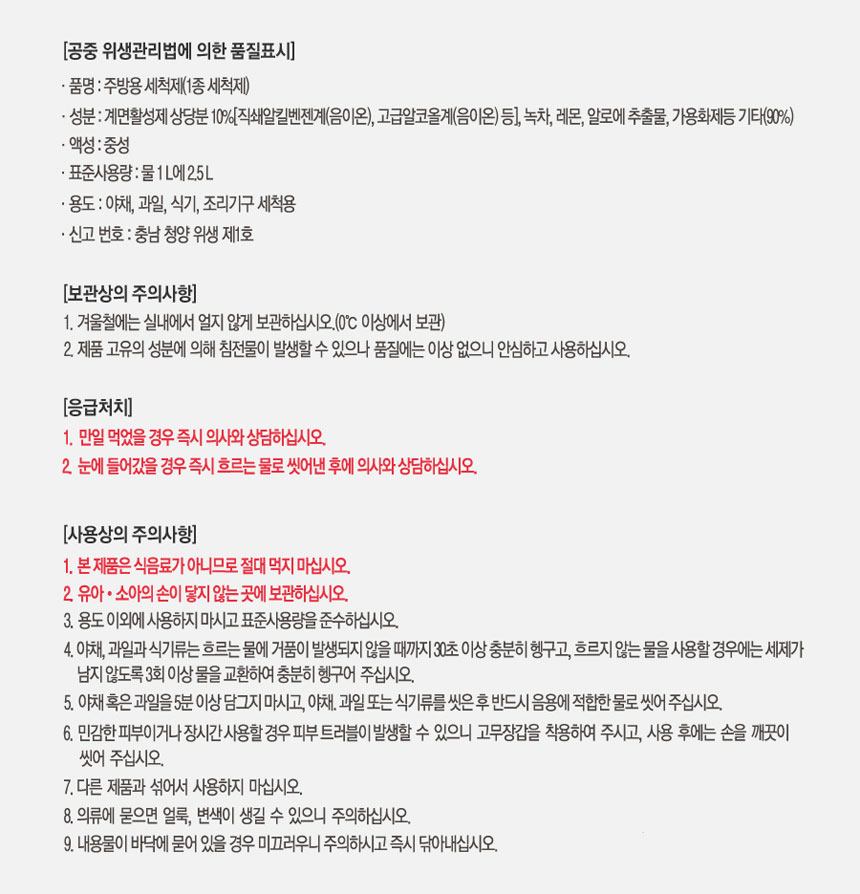 [공중 위생관리법에 의한 품질표시]
· 품명 : 주방용 세척제(1종 세척제)
· 성분 : 계면활성제 상당분 10%[직쇄알킬벤젠계(음이온), 고급알코올계(음이온) 등], 녹차, 레몬, 알로에 추출물, 가용화제등 기타(90%)
· 액성 : 중성
· 표준사용량 : 물 1 L에 2.5 L
· 용도 : 야채, 과일, 식기, 조리기구 세척용
· 신고 번호 : 충남 청양 위생 제1호

[보관상의 주의사항]
1. 겨울철에는 실내에서 얼지 않게 보관하십시오.(0℃ 이상에서 보관)
2. 제품 고유의 성분에 의해 침전물이 발생할 수 있으나 품질에는 이상 없으니 안심하고 사용하십시오.

[응급처치]
1. 만일 먹었을 경우 즉시 의사와 상담하십시오.
2. 눈에 들어갔을 경우 즉시 흐르는 물로 씻어낸 후에 의사와 상담하십시오.

[사용상의 주의사항]
1. 본 제품은 식음료가 아니므로 절대 먹지 마십시오.
2. 유아 • 소아의 손이 닿지 않는 곳에 보관하십시오.
3. 용도 이외에 사용하지 마시고 표준사용량을 준수하십시오.
4. 야채, 과일과 식기류는 흐르는 물에 거품이 발생되지 않을 때까지 30초 이상 충분히 헹구고, 흐르지 않는 물을 사용할 경우에는 세제가 남지 않도록 3회 이상 물을 교환하여 충분히 헹구어 주십시오.
5. 야채 혹은 과일을 5분 이상 담그지 마시고, 야채. 과일 또는 식기류를 씻은 후 반드시 음용에 적합한 물로 씻어 주십시오.
6. 민감한 피부이거나 장시간 사용할 경우 피부 트러블이 발생할 수 있으니 고무장갑을 착용하여 주시고, 사용 후에는 손을 깨끗이 씻어 주십시오.
7. 다른 제품과 섞어서 사용하지 마십시오.
8. 의류에 묻으면 얼룩, 변색이 생길 수 있으니 주의하십시오.
9. 내용물이 바닥에 묻어 있을 경우 미끄러우니 주의하시고 즉시 닦아내십시오.